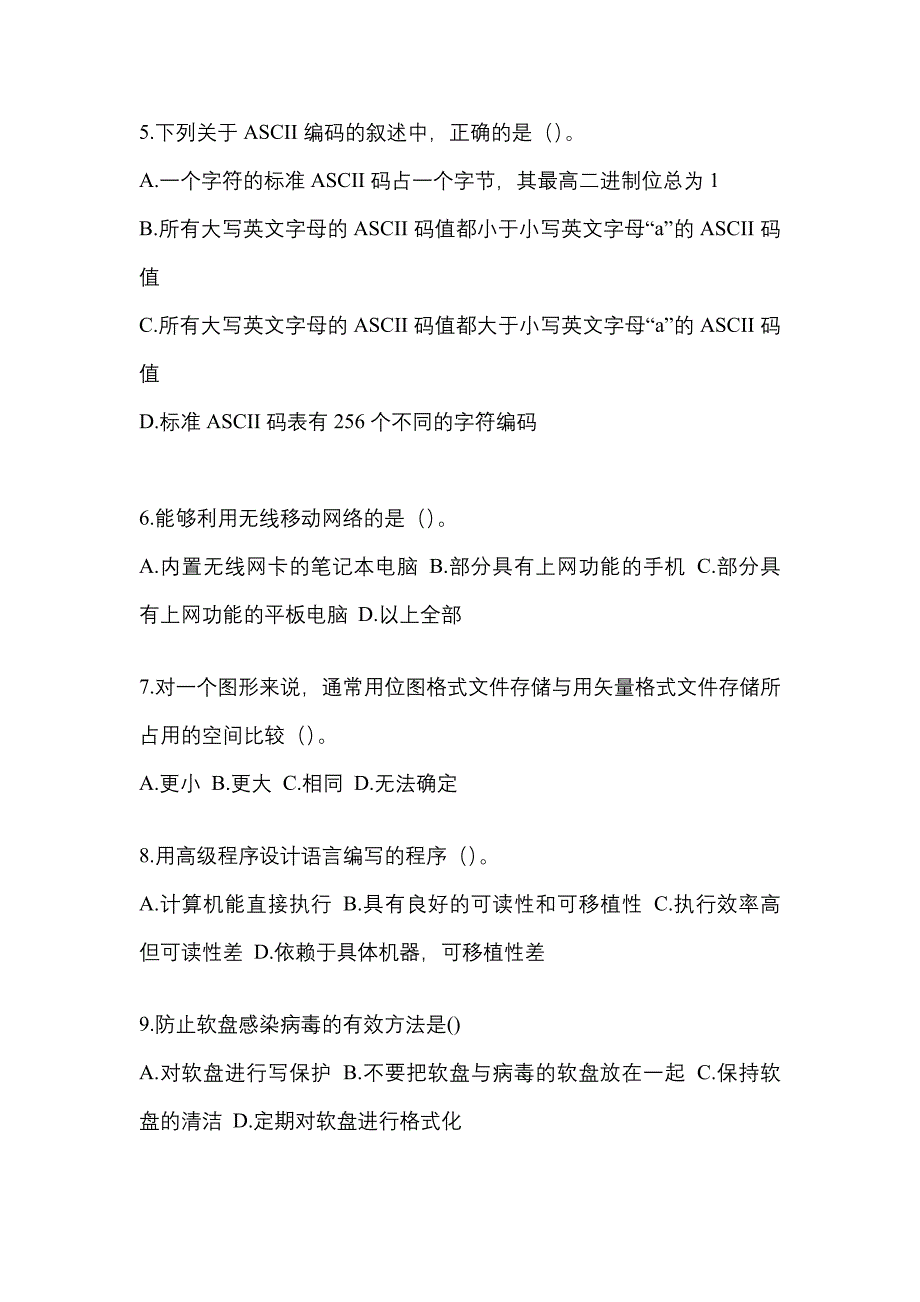 5.下列关于 ASCII 编码的叙述中，正确的是（）。

A.一个字符的标准 ASCII 码占一个字节，其最高二进制位总为 1

B.所有大写英文字母的 ASCII 码值都小于小写英文字母“a”的 ASCII 码值

C.所有大写英文字母的 ASCII 码值都大于小写英文字母“a”的 ASCII 码值

D.标准 ASCII 码表有 256 个不同的字符编码

6.能够利用无线移动网络的是（）。

A.内置无线网卡的笔记本电脑 B.部分具有上网功能的手机 C.部分具有上网功能的平板电脑 D.以上全部

7.对一个图形来说，通常用位图格式文件存储与用矢量格式文件存储所占用的空间比较（）。

A.更小 B.更大 C.相同 D.无法确定

8.用高级程序设计语言编写的程序（）。

A.计算机能直接执行 B.具有良好的可读性和可移植性 C.执行效率高但可读性差 D.依赖于具体机器，可移植性差

9.防止软盘感染病毒的有效方法是()

A.对软盘进行写保护 B.不要把软盘与病毒的软盘放在一起 C.保持软盘的清洁 D.定期对软盘进行格式化